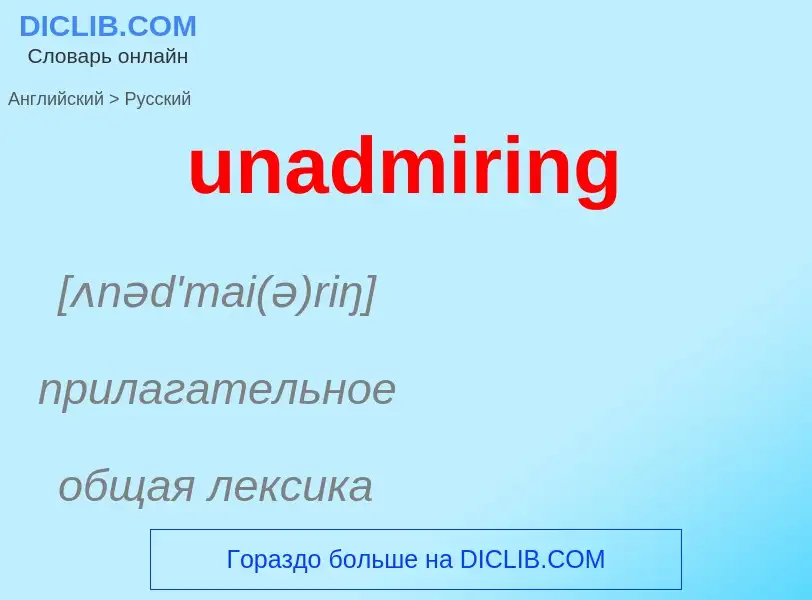 DICLIB.COM
Словарь онлайн

Английский > Русский

unadmiring

[ʌnəd'mai(ə)riŋ]

прилагательное

общая лексика

Гораздо больше на DICLIB.COM